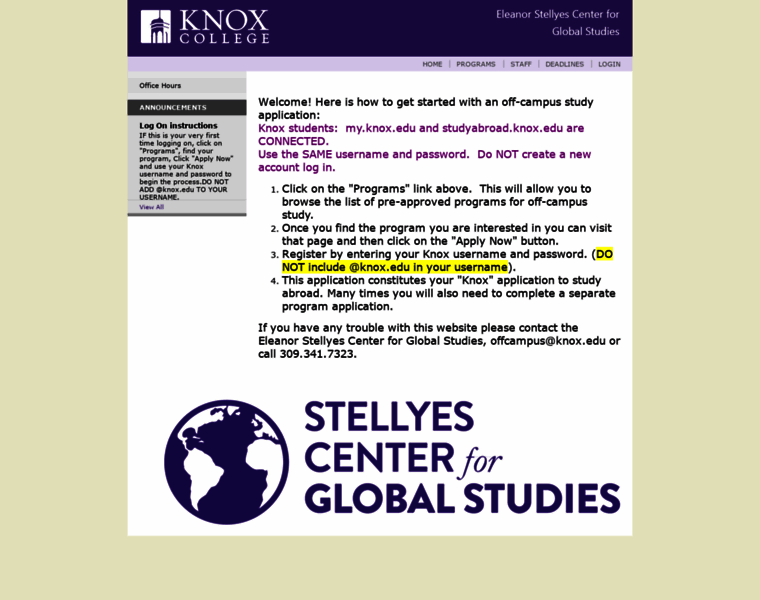 KNOX COLLEGE

Eleanor Stellyes Center for Global Studies

HOME | PROGRAMS | STAFF | DEADLINES | LOGIN

Office Hours

ANNOUNCEMENTS

Log On instructions
IF this is your very first time logging on, click on "Programs", find your program, Click "Apply Now" and use your Knox username and password to begin the process.DO NOT ADD @knox.edu TO YOUR USERNAME.

View All

Welcome! Here is how to get started with an off-campus study application:
Knox students: my.knox.edu and studyabroad.knox.edu are CONNECTED.
Use the SAME username and password. Do NOT create a new account log in.

1. Click on the "Programs" link above. This will allow you to browse the list of pre-approved programs for off-campus study.
2. Once you find the program you are interested in you can visit that page and then click on the "Apply Now" button.
3. Register by entering your Knox username and password. (DO NOT include @knox.edu in your username).
4. This application constitutes your "Knox" application to study abroad. Many times you will also need to complete a separate program application.

If you have any trouble with this website please contact the Eleanor Stellyes Center for Global Studies, offcampus@knox.edu or call 309.341.7323.

STELLYES CENTER for GLOBAL STUDIES